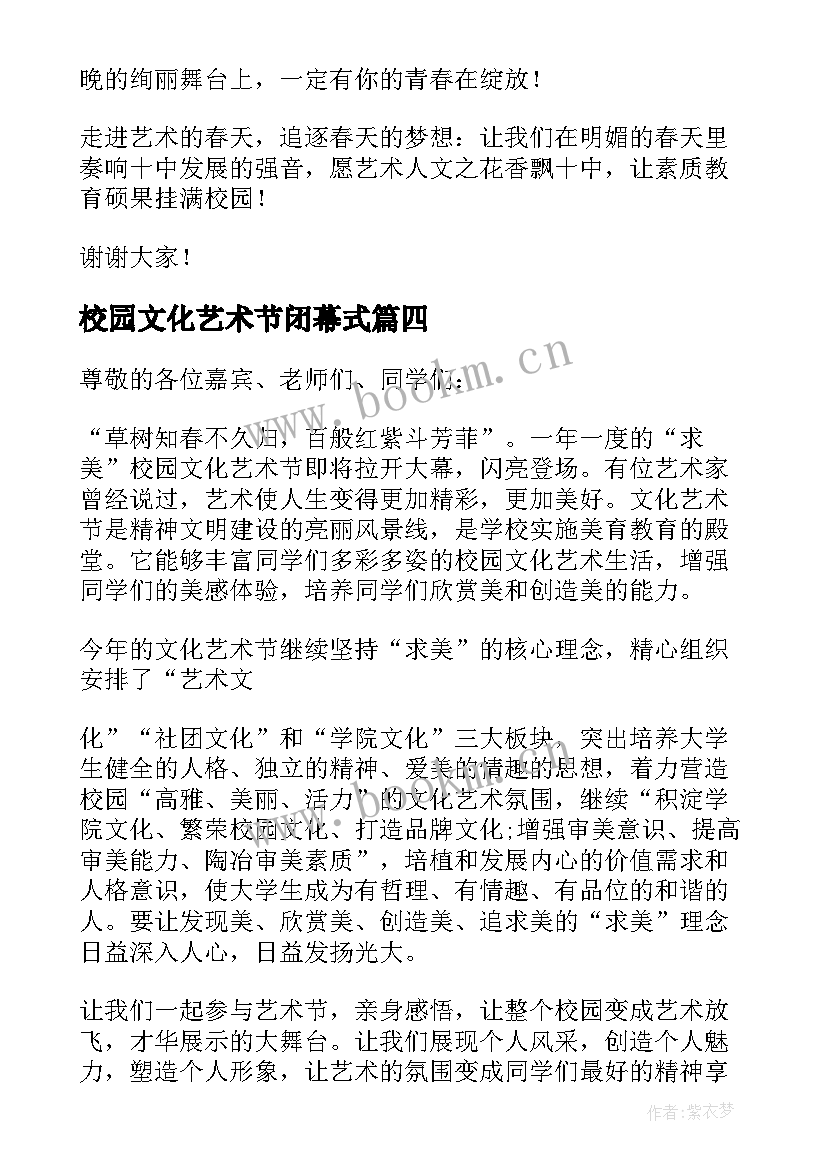 晚的绚丽舞台上，一定有你的青春在绽放！

走进艺术的春天，追逐春天的梦想：让我们在明媚的春天里奏响十中发展的强音，愿艺术人文之花香飘十中，让素质教育硕果挂满校园！

谢谢大家！

校园文化艺术节闭幕式篇四

www.bookm.cn

尊敬的各位嘉宾、老师们、同学们：

“草树知春不久归，百般红紫斗芳菲”。一年一度的“求美”校园文化艺术节即将拉开大幕，闪亮登场。有位艺术家曾经说过，艺术使人生变得更加精彩，更加美好。文化艺术节是精神文明建设的亮丽风景线，是学校实施美育教育的殿堂。它能够丰富同学们多彩多姿的校园文化艺术生活，增强同学们的美感体验，培养同学们欣赏美和创造美的能力。

今年的文化艺术节继续坚持“求美”的核心理念，精心组织安排了“艺术文

化”“社团文化”和“学院文化”三大板块，突出培养大学生健全的人格、独立的精神、爱美的情趣的思想，着力营造校园“高雅、美丽、活力”的文化艺术氛围，继续“积淀学院文化、繁荣校园文化、打造品牌文化;增强审美意识、提高审美能力、陶冶审美素质”，培植和发展内心的价值需求和人格意识，使大学生成为有哲理、有情趣、有品位的和谐的人。要让发现美、欣赏美、创造美、追求美的“求美”理念日益深入人心，日益发扬光大。

让我们一起参与艺术节，亲身感悟，让整个校园变成艺术放飞，才华展示的大舞台。让我们展现个人风采，创造个人魅力，塑造个人形象，让艺术的氛围变成同学们最好的精神享

作者：紫衣梦